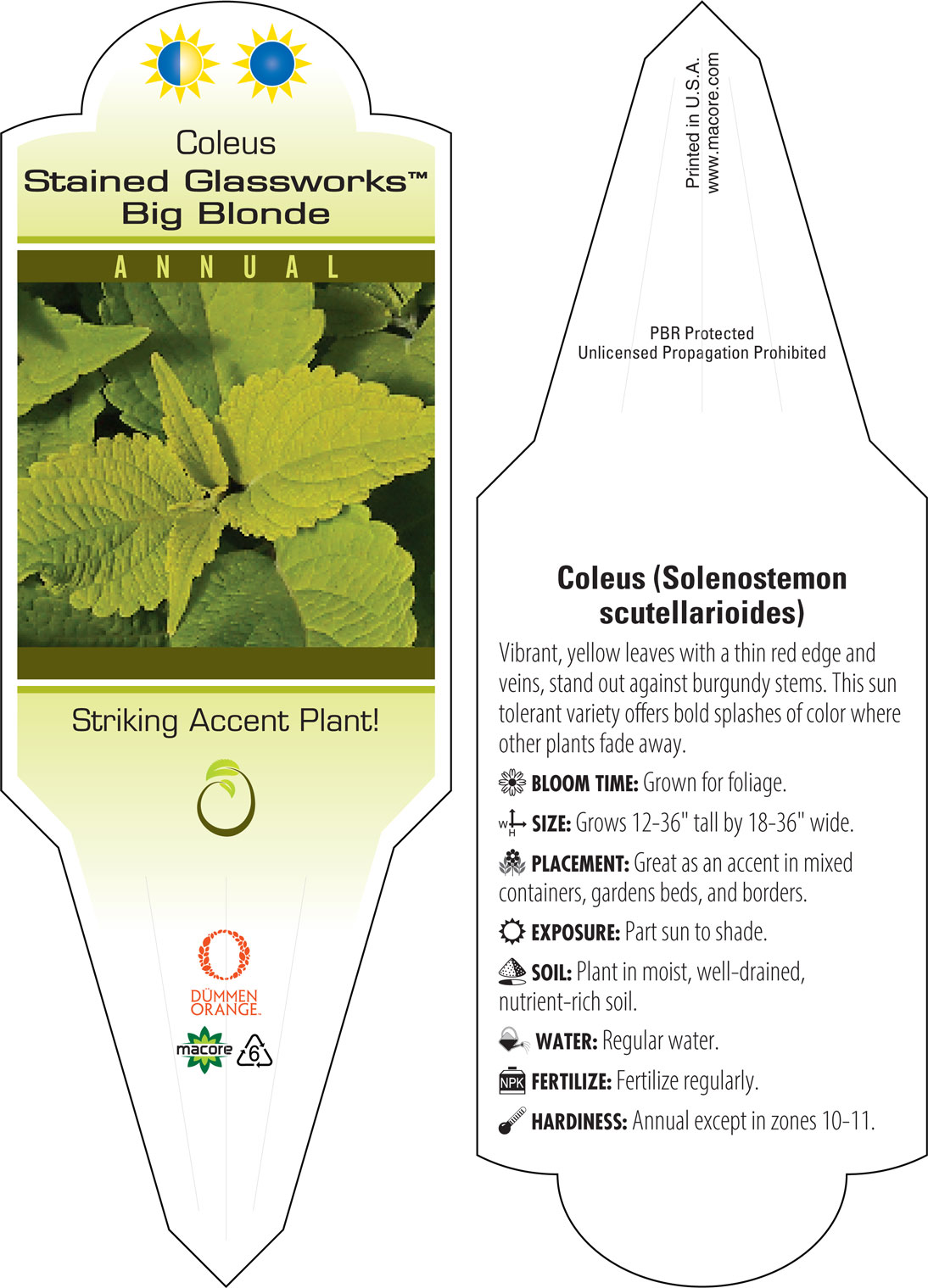 Coleus
Stained Glassworks™
Big Blonde

ANNUAL

Striking Accent Plant!

DÜMMEN ORANGE.

macore

6

Printed in U.S.A.
www.macore.com

PBR Protected
Unlicensed Propagation Prohibited

Coleus (Solenostemon scutellarioides)

Vibrant, yellow leaves with a thin red edge and veins, stand out against burgundy stems. This sun tolerant variety offers bold splashes of color where other plants fade away.

BLOOM TIME: Grown for foliage.

W H SIZE: Grows 12-36" tall by 18-36" wide.

PLACEMENT: Great as an accent in mixed containers, gardens beds, and borders.

EXPOSURE: Part sun to shade.

SOIL: Plant in moist, well-drained, nutrient-rich soil.

WATER: Regular water.

NPK FERTILIZE: Fertilize regularly.

HARDINESS: Annual except in zones 10-11.